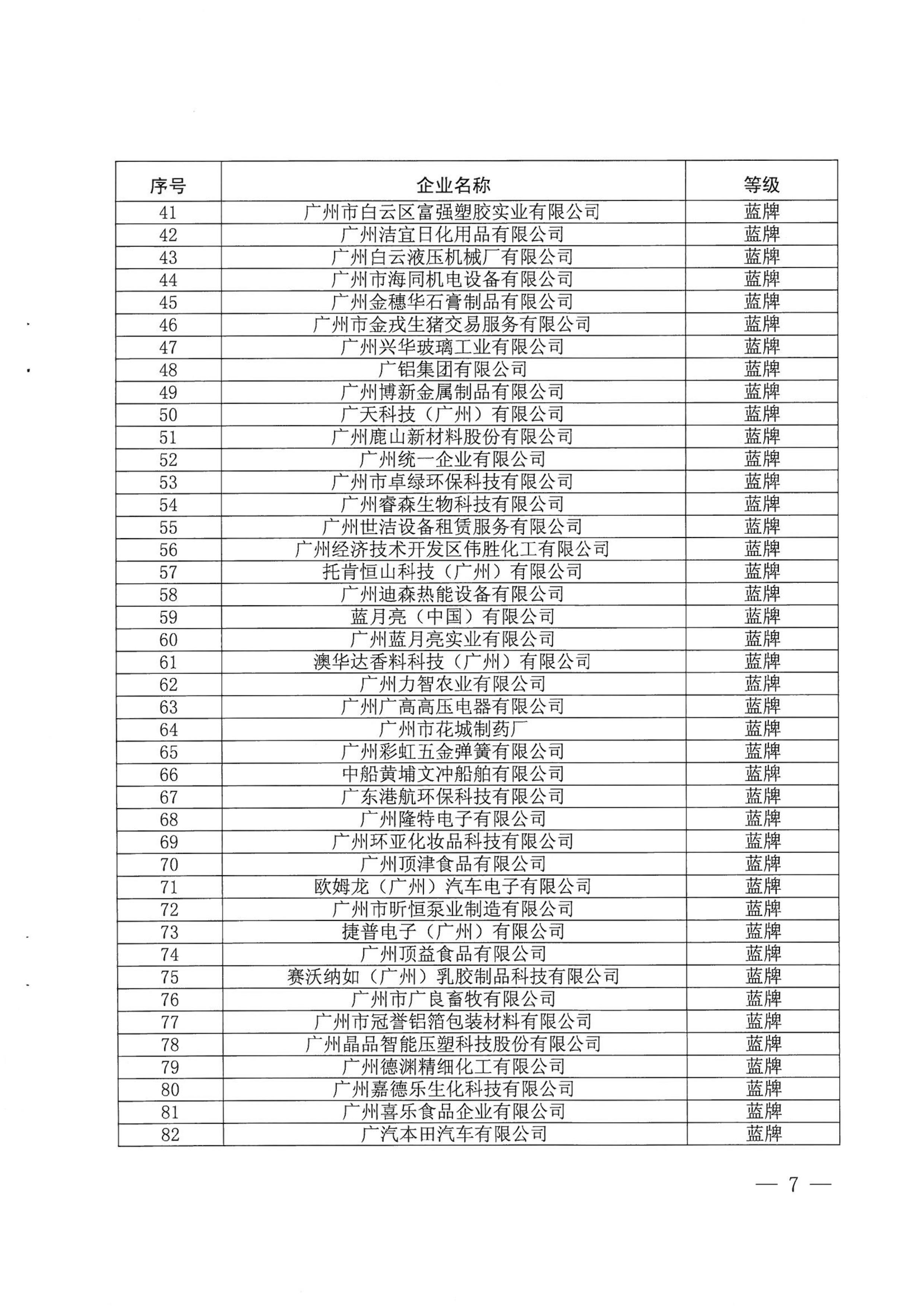 | 序号 | 企业名称 | 等级 |
|---|---|---|
| 41 | 广州市白云区富强塑胶实业有限公司 | 蓝牌 |
| 42 | 广州洁宜日化用品有限公司 | 蓝牌 |
| 43 | 广州白云液压机械厂有限公司 | 蓝牌 |
| 44 | 广州市海同机电设备有限公司 | 蓝牌 |
| 45 | 广州金穗华石膏制品有限公司 | 蓝牌 |
| 46 | 广州市金戎生猪交易服务有限公司 | 蓝牌 |
| 47 | 广州兴华玻璃工业有限公司 | 蓝牌 |
| 48 | 广铝集团有限公司 | 蓝牌 |
| 49 | 广州博新金属制品有限公司 | 蓝牌 |
| 50 | 广天科技（广州）有限公司 | 蓝牌 |
| 51 | 广州鹿山新材料股份有限公司 | 蓝牌 |
| 52 | 广州统一企业有限公司 | 蓝牌 |
| 53 | 广州市卓绿环保科技有限公司 | 蓝牌 |
| 54 | 广州睿森生物科技有限公司 | 蓝牌 |
| 55 | 广州世洁设备租赁服务有限公司 | 蓝牌 |
| 56 | 广州经济技术开发区伟胜化工有限公司 | 蓝牌 |
| 57 | 托肯恒山科技（广州）有限公司 | 蓝牌 |
| 58 | 广州迪森热能设备有限公司 | 蓝牌 |
| 59 | 蓝月亮（中国）有限公司 | 蓝牌 |
| 60 | 广州蓝月亮实业有限公司 | 蓝牌 |
| 61 | 澳华达香料科技（广州）有限公司 | 蓝牌 |
| 62 | 广州力智农业有限公司 | 蓝牌 |
| 63 | 广州广高高压电器有限公司 | 蓝牌 |
| 64 | 广州市花城制药厂 | 蓝牌 |
| 65 | 广州彩虹五金弹簧有限公司 | 蓝牌 |
| 66 | 中船黄埔文冲船舶有限公司 | 蓝牌 |
| 67 | 广东港航环保科技有限公司 | 蓝牌 |
| 68 | 广州隆特电子有限公司 | 蓝牌 |
| 69 | 广州环亚化妆品科技有限公司 | 蓝牌 |
| 70 | 广州顶津食品有限公司 | 蓝牌 |
| 71 | 欧姆龙（广州）汽车电子有限公司 | 蓝牌 |
| 72 | 广州市昕恒泵业制造有限公司 | 蓝牌 |
| 73 | 捷普电子（广州）有限公司 | 蓝牌 |
| 74 | 广州顶益食品有限公司 | 蓝牌 |
| 75 | 赛沃纳如（广州）乳胶制品科技有限公司 | 蓝牌 |
| 76 | 广州市广良畜牧有限公司 | 蓝牌 |
| 77 | 广州市冠誉铝箔包装材料有限公司 | 蓝牌 |
| 78 | 广州晶品智能压塑科技股份有限公司 | 蓝牌 |
| 79 | 广州德渊精细化工有限公司 | 蓝牌 |
| 80 | 广州嘉德乐生化科技有限公司 | 蓝牌 |
| 81 | 广州喜乐食品企业有限公司 | 蓝牌 |
| 82 | 广汽本田汽车有限公司 | 蓝牌 |

— 7 —